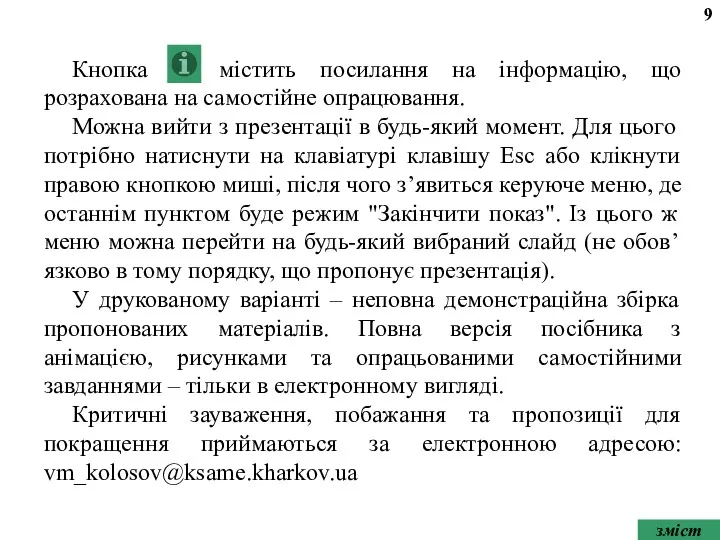 9

Кнопка i містить посилання на інформацію, що розрахована на самостійне опрацювання.

Можна вийти з презентації в будь-який момент. Для цього потрібно натиснути на клавіатурі клавішу Esc або клікнути правою кнопкою миші, після чого з’явиться керуюче меню, де останнім пунктом буде режим "Закінчити показ". Із цього ж меню можна перейти на будь-який вибраний слайд (не обов’язково в тому порядку, що пропонує презентація).

У друкованому варіанті – неповна демонстраційна збірка пропонованих матеріалів. Повна версія посібника з анімацією, рисунками та опрацьованими самостійними завданнями – тільки в електронному вигляді.

Критичні зауваження, побажання та пропозиції для покращення приймаються за електронною адресою: vm_kolosov@ksame.kharkov.ua

зміст